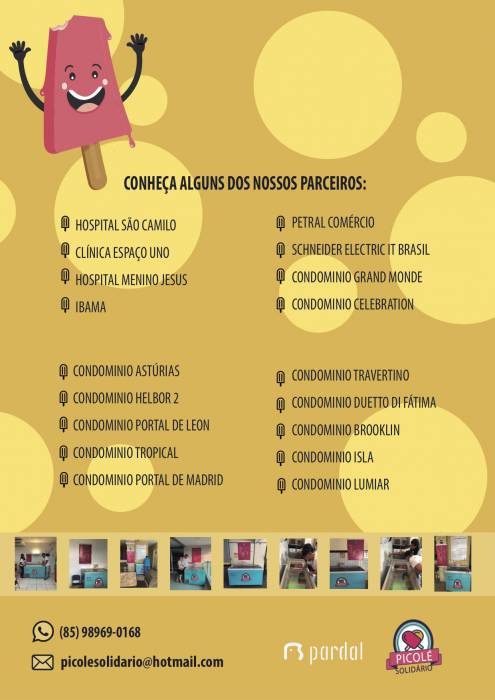 CONHEÇA ALGUNS DOS NOSSOS PARCEIROS:

HOSPITAL SÃO CAMILO
CLÍNICA ESPAÇO UNO
HOSPITAL MENINO JESUS
IBAMA

PETRAL COMÉRCIO
SCHNEIDER ELECTRIC IT BRASIL
CONDOMINIO GRAND MONDE
CONDOMINIO CELEBRATION

CONDOMINIO ASTÚRIAS
CONDOMINIO HELBOR 2
CONDOMINIO PORTAL DE LEON
CONDOMINIO TROPICAL
CONDOMINIO PORTAL DE MADRID

CONDOMINIO TRAVERTINO
CONDOMINIO DUETTO DI FÁTIMA
CONDOMINIO BROOKLIN
CONDOMINIO ISLA
CONDOMINIO LUMIAR

(85) 98969-0168
picolesolidario@hotmail.com

pardal

PICOLÉ SOLIDÁRIO